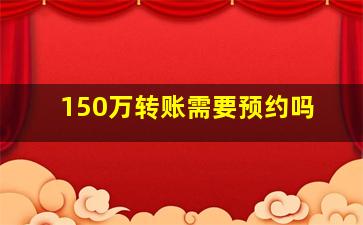 150万转账需要预约吗